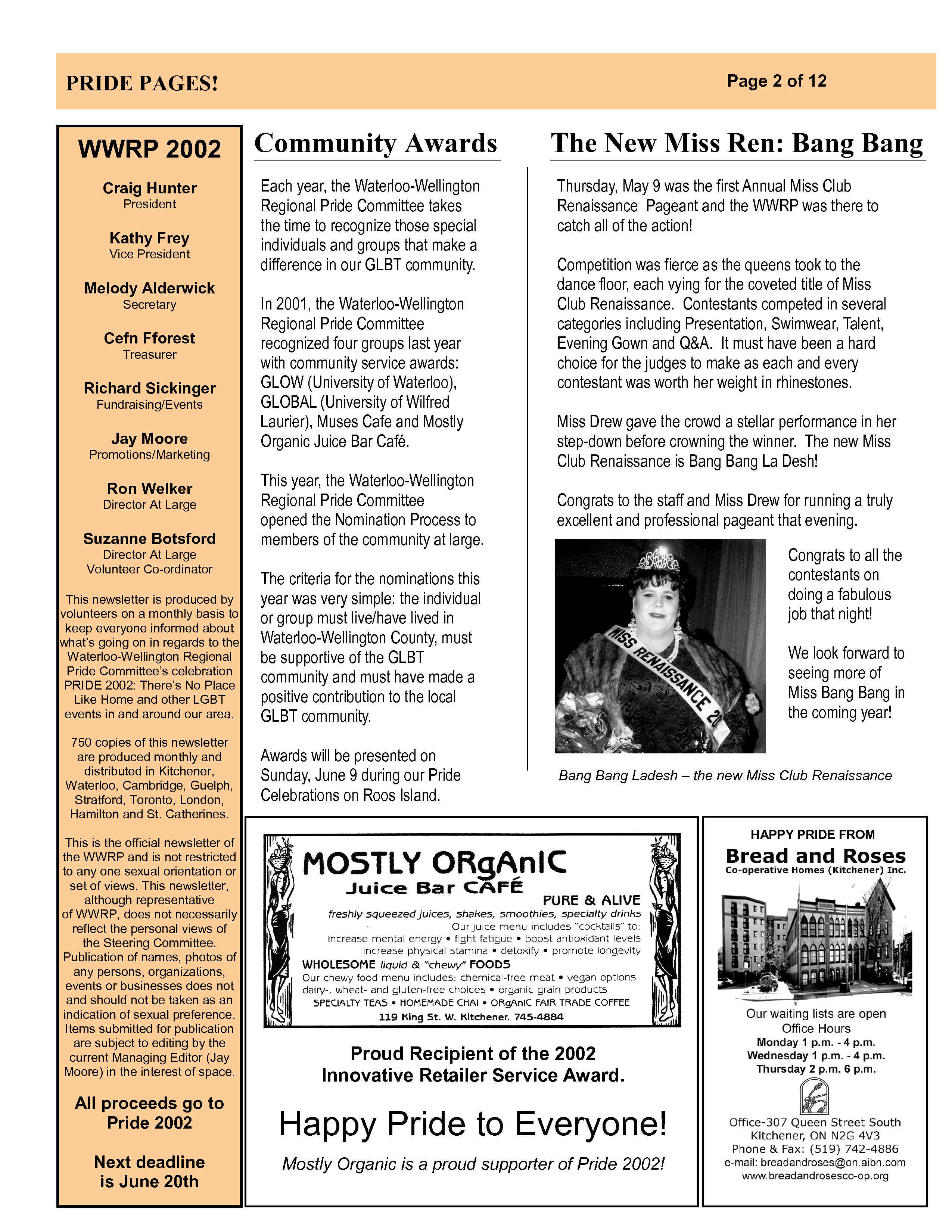 PRIDE PAGES!

Page 2 of 12

WWRP 2002

Craig Hunter
President

Kathy Frey
Vice President

Melody Alderwick
Secretary

Cefn Fforest
Treasurer

Richard Sickinger
Fundraising/Events

Jay Moore
Promotions/Marketing

Ron Welker
Director At Large

Suzanne Botsford
Director At Large
Volunteer Co-ordinator

This newsletter is produced by volunteers on a monthly basis to keep everyone informed about what's going on in regards to the Waterloo-Wellington Regional Pride Committee's celebration PRIDE 2002: There's No Place Like Home and other LGBT events in and around our area.

750 copies of this newsletter are produced monthly and distributed in Kitchener, Waterloo, Cambridge, Guelph, Stratford, Toronto, London, Hamilton and St. Catherines.

This is the official newsletter of the WWRP and is not restricted to any one sexual orientation or set of views. This newsletter, although representative of WWRP, does not necessarily reflect the personal views of the Steering Committee. Publication of names, photos of any persons, organizations, events or businesses does not and should not be taken as an indication of sexual preference. Items submitted for publication are subject to editing by the current Managing Editor (Jay Moore) in the interest of space.

All proceeds go to Pride 2002

Next deadline is June 20th

Community Awards

Each year, the Waterloo-Wellington Regional Pride Committee takes the time to recognize those special individuals and groups that make a difference in our GLBT community.

In 2001, the Waterloo-Wellington Regional Pride Committee recognized four groups last year with community service awards: GLOW (University of Waterloo), GLOBAL (University of Wilfred Laurier), Muses Cafe and Mostly Organic Juice Bar Café.

This year, the Waterloo-Wellington Regional Pride Committee opened the Nomination Process to members of the community at large.

The criteria for the nominations this year was very simple: the individual or group must live/have lived in Waterloo-Wellington County, must be supportive of the GLBT community and must have made a positive contribution to the local GLBT community.

Awards will be presented on Sunday, June 9 during our Pride Celebrations on Roos Island.

The New Miss Ren: Bang Bang

Thursday, May 9 was the first Annual Miss Club Renaissance Pageant and the WWRP was there to catch all of the action!

Competition was fierce as the queens took to the dance floor, each vying for the coveted title of Miss Club Renaissance. Contestants competed in several categories including Presentation, Swimwear, Talent, Evening Gown and Q&A. It must have been a hard choice for the judges to make as each and every contestant was worth her weight in rhinestones.

Miss Drew gave the crowd a stellar performance in her step-down before crowning the winner. The new Miss Club Renaissance is Bang Bang La Desh!

Congrats to the staff and Miss Drew for running a truly excellent and professional pageant that evening.

MISS RENAISSANCE 20

Congrats to all the contestants on doing a fabulous job that night!

We look forward to seeing more of Miss Bang Bang in the coming year!

Bang Bang Ladesh – the new Miss Club Renaissance

MOSTLY ORgAnIC
Juice Bar CAFÉ
PURE & ALIVE
freshly squeezed juices, shakes, smoothies, specialty drinks
Our juice menu includes "cocktails" to:
increase mental energy • fight fatigue • boost antioxidant levels
increase physical stamina • detoxify • promote longevity
WHOLESOME liquid & "chewy" FOODS
Our chewy food menu includes: chemical-free meat • vegan options
dairy-, wheat- and gluten-free choices • organic grain products
SPECIALTY TEAS • HOMEMADE CHAI • ORgAnIC FAIR TRADE COFFEE
119 King St. W. Kitchener. 745-4884

Proud Recipient of the 2002 Innovative Retailer Service Award.

Happy Pride to Everyone!

Mostly Organic is a proud supporter of Pride 2002!

HAPPY PRIDE FROM
Bread and Roses
Co-operative Homes (Kitchener) Inc.

Our waiting lists are open
Office Hours
Monday 1 p.m. - 4 p.m.
Wednesday 1 p.m. - 4 p.m.
Thursday 2 p.m. 6 p.m.

Office-307 Queen Street South
Kitchener, ON N2G 4V3
Phone & Fax: (519) 742-4886
e-mail: breadandroses@on.aibn.com
www.breadandrosesco-op.org